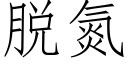 脱氮